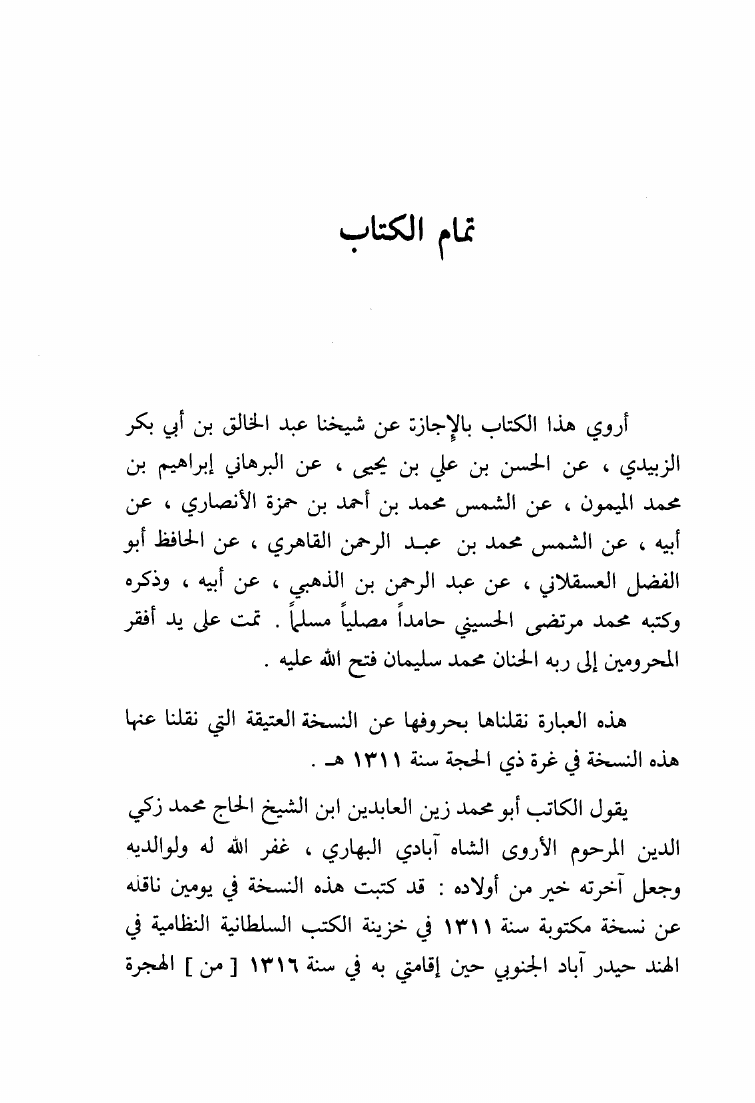 تمام الكتاب

أروي هذا الكتاب بالإجازة عن شيخنا عبد الخالق بن أبي بكر الزبيدي ، عن الحسن بن علي بن يحيى ، عن البرهاني إبراهيم بن محمد الميمون ، عن الشمس محمد بن أحمد بن حمزة الأنصاري ، عن أبيه ، عن الشمس محمد بن عبد الرحمن القاهري ، عن الحافظ أبو الفضل العسقلاني ، عن عبد الرحمن بن الذهبي ، عن أبيه ، وذكره وكتبه محمد مرتضى الحسيني حامداً مصلياً مسلماً . تمت على يد أفقر المحرومين إلى ربه الحنان محمد سليمان فتح الله عليه .

هذه العبارة نقلناها بحروفها عن النسخة العتيقة التي نقلنا عنها هذه النسخة في غرة ذي الحجة سنة ١٣١١ هـ .

يقول الكاتب أبو محمد زين العابدين ابن الشيخ الحاج محمد زكي الدين المرحوم الأروى الشاه آبادي البهاري ، غفر الله له ولوالديه وجعل آخرته خير من أولاده : قد كتبت هذه النسخة في يومين ناقله عن نسخة مكتوبة سنة ١٣١١ في خزينة الكتب السلطانية النظامية في الهند حيدر آباد الجنوبي حين إقامتي به في سنة ١٣١٦ [ من ] الهجرة